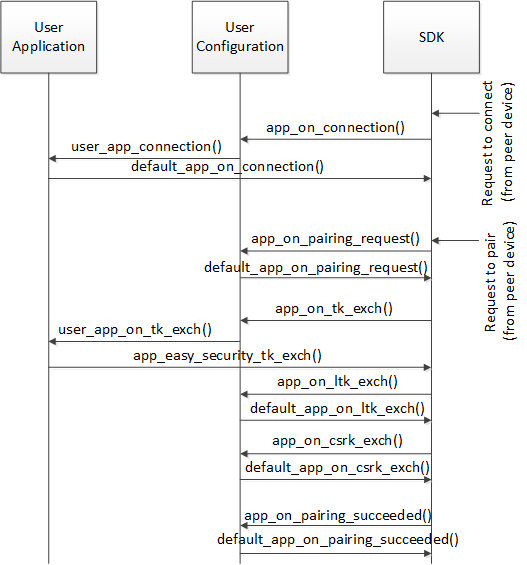 User Application

User Configuration

SDK

Request to connect (from peer device)

app_on_connection()

user_app_connection()

default_app_on_connection()

Request to pair (from peer device)

app_on_pairing_request()

default_app_on_pairing_request()

app_on_tk_exch()

user_app_on_tk_exch()

app_easy_security_tk_exch()

app_on_ltk_exch()

default_app_on_ltk_exch()

app_on_csrk_exch()

default_app_on_csrk_exch()

app_on_pairing_succeeded()

default_app_on_pairing_succeeded()